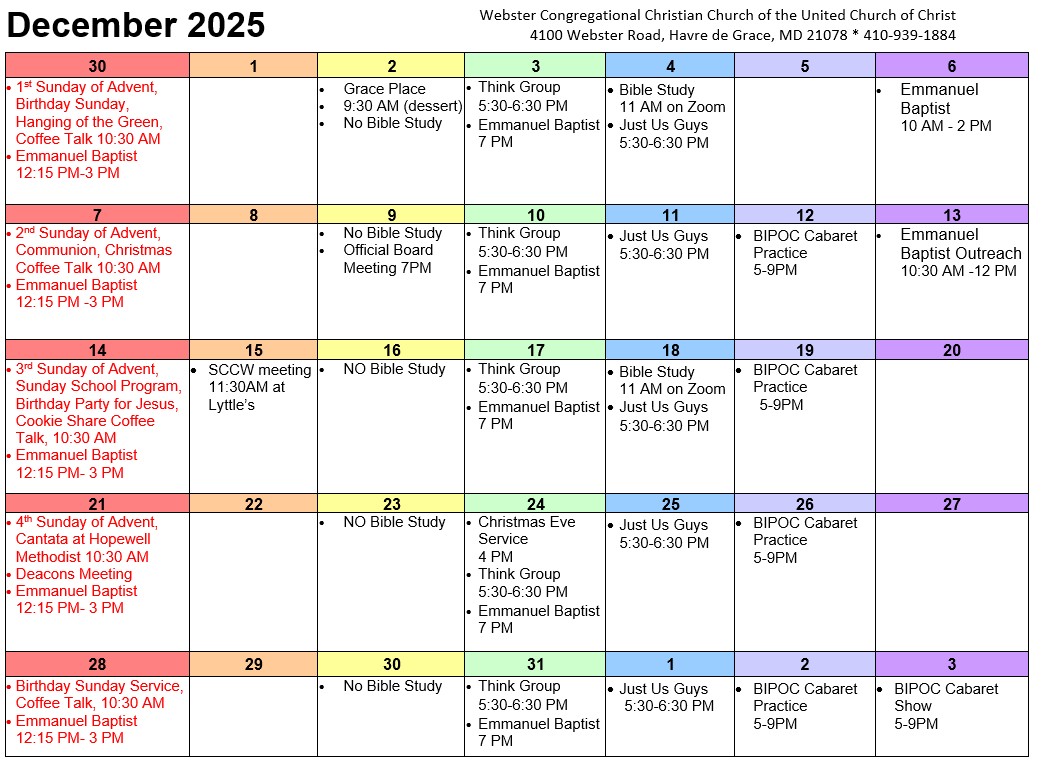 December 2025

Webster Congregational Christian Church of the United Church of Christ
4100 Webster Road, Havre de Grace, MD 21078 * 410-939-1884

| 30 | 1 | 2 | 3 | 4 | 5 | 6 |
|---|---|---|---|---|---|---|
| • $1^{st}$ Sunday of Advent, Birthday Sunday, Hanging of the Green, Coffee Talk 10:30 AM • Emmanuel Baptist 12:15 PM-3 PM | | • Grace Place • 9:30 AM (dessert) • No Bible Study | • Think Group 5:30-6:30 PM • Emmanuel Baptist 7 PM | • Bible Study 11 AM on Zoom • Just Us Guys 5:30-6:30 PM | | • Emmanuel Baptist 10 AM - 2 PM |
| 7 | 8 | 9 | 10 | 11 | 12 | 13 |
| • $2^{nd}$ Sunday of Advent, Communion, Christmas Coffee Talk 10:30 AM • Emmanuel Baptist 12:15 PM -3 PM | | • No Bible Study • Official Board Meeting 7PM | • Think Group 5:30-6:30 PM • Emmanuel Baptist 7 PM | • Just Us Guys 5:30-6:30 PM | • BIPOC Cabaret Practice 5-9PM | • Emmanuel Baptist Outreach 10:30 AM -12 PM |
| 14 | 15 | 16 | 17 | 18 | 19 | 20 |
| • $3^{rd}$ Sunday of Advent, Sunday School Program, Birthday Party for Jesus, Cookie Share Coffee Talk, 10:30 AM • Emmanuel Baptist 12:15 PM- 3 PM | • SCCW meeting 11:30AM at Lyttle's | • NO Bible Study | • Think Group 5:30-6:30 PM • Emmanuel Baptist 7 PM | • Bible Study 11 AM on Zoom • Just Us Guys 5:30-6:30 PM | • BIPOC Cabaret Practice 5-9PM | |
| 21 | 22 | 23 | 24 | 25 | 26 | 27 |
| • $4^{th}$ Sunday of Advent, Cantata at Hopewell Methodist 10:30 AM • Deacons Meeting • Emmanuel Baptist 12:15 PM- 3 PM | | • NO Bible Study | • Christmas Eve Service 4 PM • Think Group 5:30-6:30 PM • Emmanuel Baptist 7 PM | • Just Us Guys 5:30-6:30 PM | • BIPOC Cabaret Practice 5-9PM | |
| 28 | 29 | 30 | 31 | 1 | 2 | 3 |
| • Birthday Sunday Service, Coffee Talk, 10:30 AM • Emmanuel Baptist 12:15 PM- 3 PM | | • No Bible Study | • Think Group 5:30-6:30 PM • Emmanuel Baptist 7 PM | • Just Us Guys 5:30-6:30 PM | • BIPOC Cabaret Practice 5-9PM | • BIPOC Cabaret Show 5-9PM |